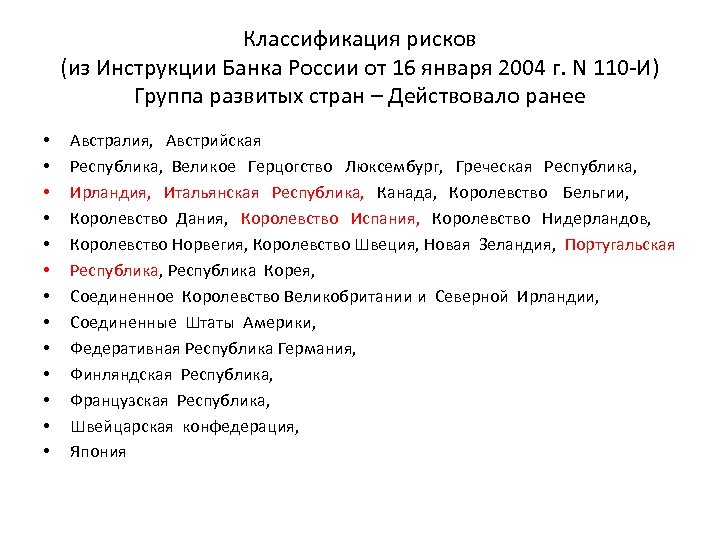 Классификация рисков
(из Инструкции Банка России от 16 января 2004 г. N 110-И)
Группа развитых стран – Действовало ранее

• Австралия, Австрийская
• Республика, Великое Герцогство Люксембург, Греческая Республика,
• Ирландия, Итальянская Республика, Канада, Королевство Бельгии,
• Королевство Дания, Королевство Испания, Королевство Нидерландов,
• Королевство Норвегия, Королевство Швеция, Новая Зеландия, Португальская
• Республика, Республика Корея,
• Соединенное Королевство Великобритании и Северной Ирландии,
• Соединенные Штаты Америки,
• Федеративная Республика Германия,
• Финляндская Республика,
• Французская Республика,
• Швейцарская конфедерация,
• Япония